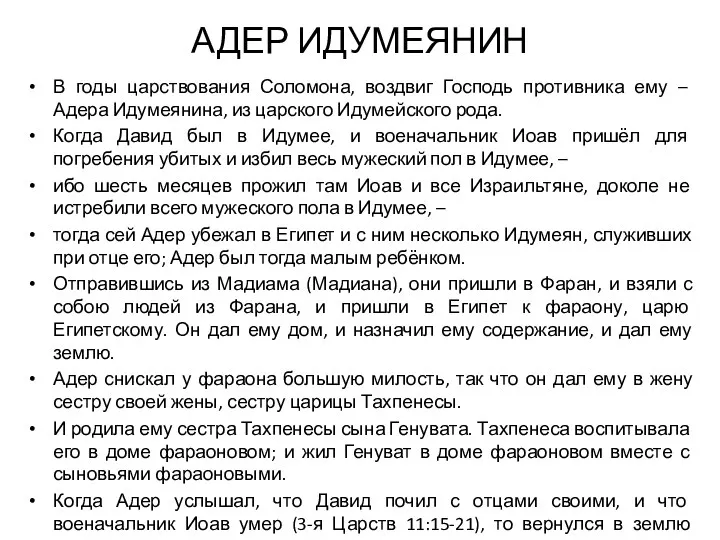 АДЕР ИДУМЕЯНИН

• В годы царствования Соломона, воздвиг Господь противника ему – Адера Идумеянина, из царского Идумейского рода.
• Когда Давид был в Идумее, и военачальник Иоав пришёл для погребения убитых и избил весь мужеский пол в Идумее, –
• ибо шесть месяцев прожил там Иоав и все Израильтяне, доколе не истребили всего мужеского пола в Идумее, –
• тогда сей Адер убежал в Египет и с ним несколько Идумеян, служивших при отце его; Адер был тогда малым ребёнком.
• Отправившись из Мадиама (Мадиана), они пришли в Фаран, и взяли с собою людей из Фарана, и пришли в Египет к фараону, царю Египетскому. Он дал ему дом, и назначил ему содержание, и дал ему землю.
• Адер снискал у фараона большую милость, так что он дал ему в жену сестру своей жены, сестру царицы Тахпенесы.
• И родила ему сестра Тахпенесы сына Генувата. Тахпенеса воспитывала его в доме фараоновом; и жил Генуват в доме фараоновом вместе с сыновьями фараоновыми.
• Когда Адер услышал, что Давид почил с отцами своими, и что военачальник Иоав умер (3-я Царств 11:15-21), то вернулся в землю